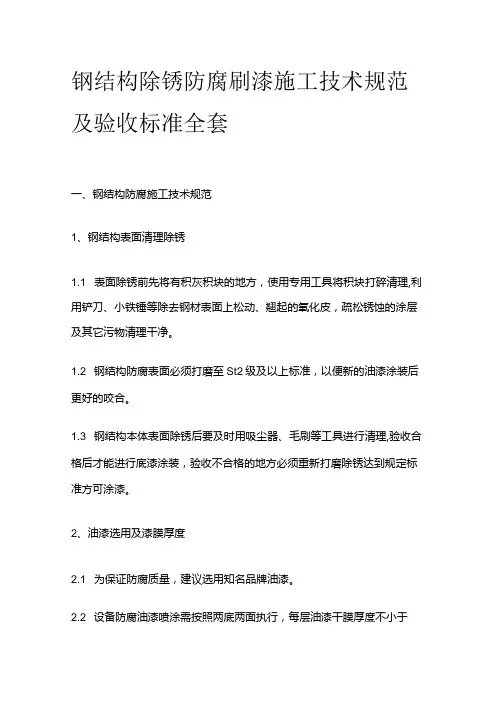 钢结构除锈防腐刷漆施工技术规范及验收标准全套

一、钢结构防腐施工技术规范

1、钢结构表面清理除锈

1.1 表面除锈前先将有积灰积块的地方，使用专用工具将积块打碎清理,利用铲刀、小铁锤等除去钢材表面上松动、翘起的氧化皮，疏松锈蚀的涂层及其它污物清理干净。

1.2 钢结构防腐表面必须打磨至 St2 级及以上标准，以便新的油漆涂装后更好的咬合。

1.3 钢结构本体表面除锈后要及时用吸尘器、毛刷等工具进行清理,验收合格后才能进行底漆涂装，验收不合格的地方必须重新打磨除锈达到规定标准方可涂漆。

2、油漆选用及漆膜厚度

2.1 为保证防腐质量，建议选用知名品牌油漆。

2.2 设备防腐油漆喷涂需按照两底两面执行，每层油漆干膜厚度不小于